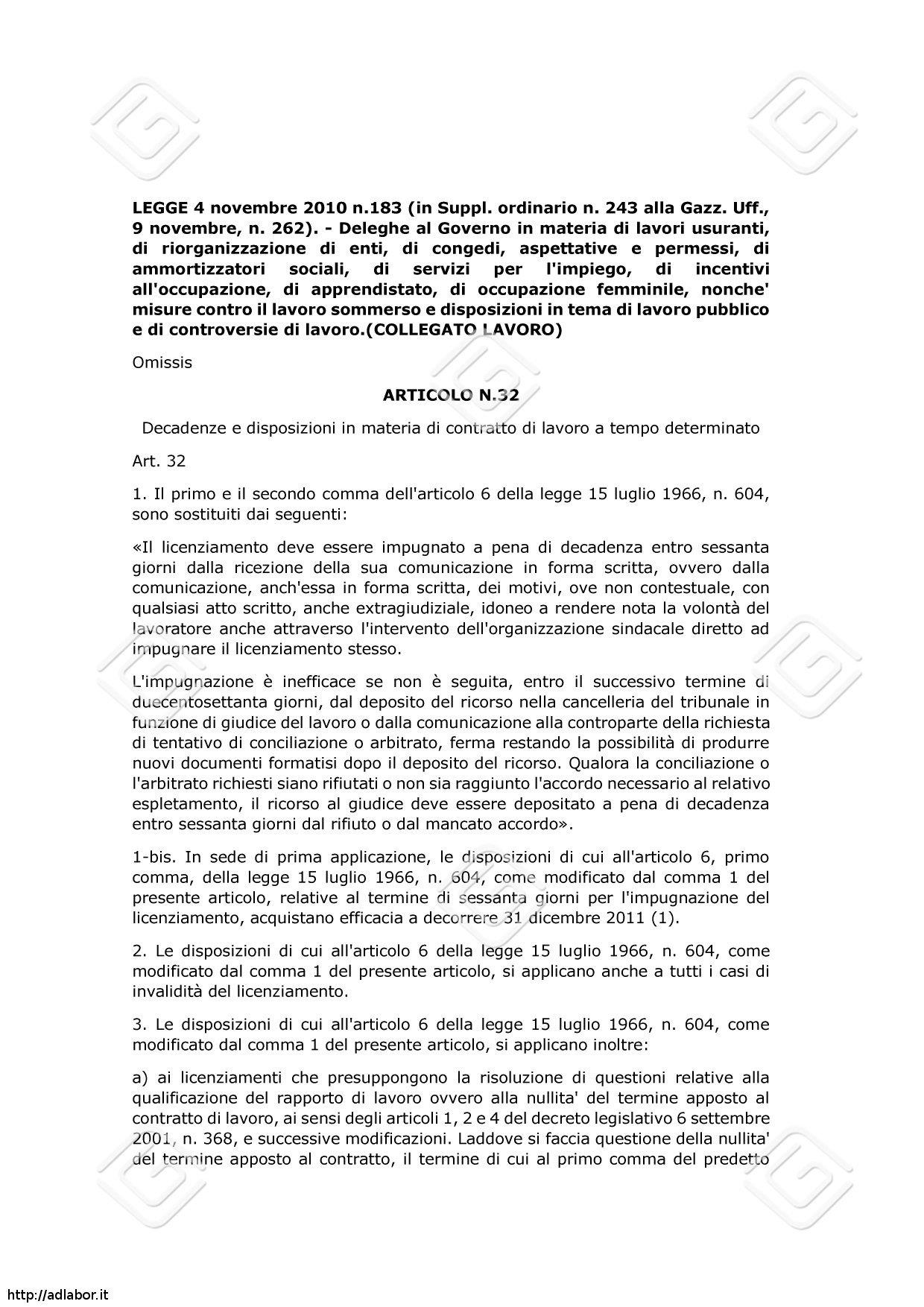 LEGGE 4 novembre 2010 n.183 (in Suppl. ordinario n. 243 alla Gazz. Uff., 9 novembre, n. 262). - Deleghe al Governo in materia di lavori usuranti, di riorganizzazione di enti, di congedi, aspettative e permessi, di ammortizzatori sociali, di servizi per l'impiego, di incentivi all'occupazione, di apprendistato, di occupazione femminile, nonche' misure contro il lavoro sommerso e disposizioni in tema di lavoro pubblico e di controversie di lavoro.(COLLEGATO LAVORO)

Omissis

ARTICOLO N.32

Decadenze e disposizioni in materia di contratto di lavoro a tempo determinato

Art. 32

1. Il primo e il secondo comma dell'articolo 6 della legge 15 luglio 1966, n. 604, sono sostituiti dai seguenti:

«Il licenziamento deve essere impugnato a pena di decadenza entro sessanta giorni dalla ricezione della sua comunicazione in forma scritta, ovvero dalla comunicazione, anch'essa in forma scritta, dei motivi, ove non contestuale, con qualsiasi atto scritto, anche extragiudiziale, idoneo a rendere nota la volontà del lavoratore anche attraverso l'intervento dell'organizzazione sindacale diretto ad impugnare il licenziamento stesso.

L'impugnazione è inefficace se non è seguita, entro il successivo termine di duecentosettanta giorni, dal deposito del ricorso nella cancelleria del tribunale in funzione di giudice del lavoro o dalla comunicazione alla controparte della richiesta di tentativo di conciliazione o arbitrato, ferma restando la possibilità di produrre nuovi documenti formatisi dopo il deposito del ricorso. Qualora la conciliazione o l'arbitrato richiesti siano rifiutati o non sia raggiunto l'accordo necessario al relativo espletamento, il ricorso al giudice deve essere depositato a pena di decadenza entro sessanta giorni dal rifiuto o dal mancato accordo».

1-bis. In sede di prima applicazione, le disposizioni di cui all'articolo 6, primo comma, della legge 15 luglio 1966, n. 604, come modificato dal comma 1 del presente articolo, relative al termine di sessanta giorni per l'impugnazione del licenziamento, acquistano efficacia a decorrere 31 dicembre 2011 (1).

2. Le disposizioni di cui all'articolo 6 della legge 15 luglio 1966, n. 604, come modificato dal comma 1 del presente articolo, si applicano anche a tutti i casi di invalidità del licenziamento.

3. Le disposizioni di cui all'articolo 6 della legge 15 luglio 1966, n. 604, come modificato dal comma 1 del presente articolo, si applicano inoltre:

a) ai licenziamenti che presuppongono la risoluzione di questioni relative alla qualificazione del rapporto di lavoro ovvero alla nullita' del termine apposto al contratto di lavoro, ai sensi degli articoli 1, 2 e 4 del decreto legislativo 6 settembre 2001, n. 368, e successive modificazioni. Laddove si faccia questione della nullita' del termine apposto al contratto, il termine di cui al primo comma del predetto

http://adlabor.it